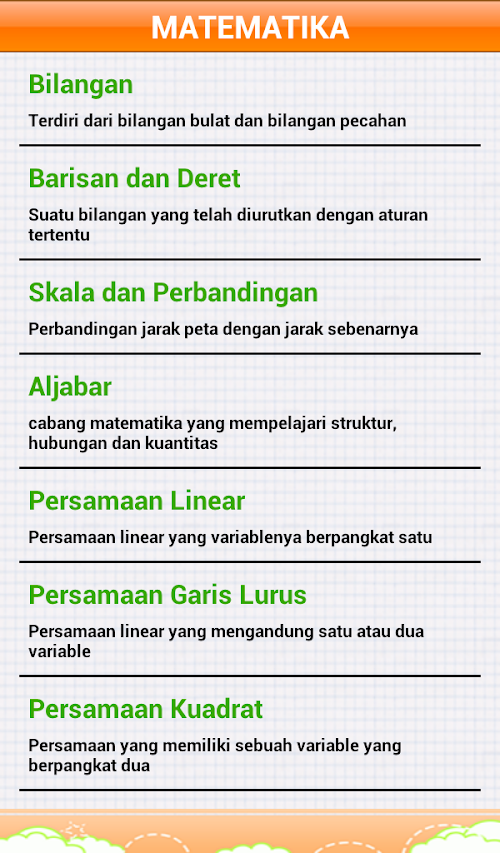 MATEMATIKA

Bilangan

Terdiri dari bilangan bulat dan bilangan pecahan

Barisan dan Deret

Suatu bilangan yang telah diurutkan dengan aturan tertentu

Skala dan Perbandingan

Perbandingan jarak peta dengan jarak sebenarnya

Aljabar

cabang matematika yang mempelajari struktur, hubungan dan kuantitas

Persamaan Linear

Persamaan linear yang variablenya berpangkat satu

Persamaan Garis Lurus

Persamaan linear yang mengandung satu atau dua variable

Persamaan Kuadrat

Persamaan yang memiliki sebuah variable yang berpangkat dua